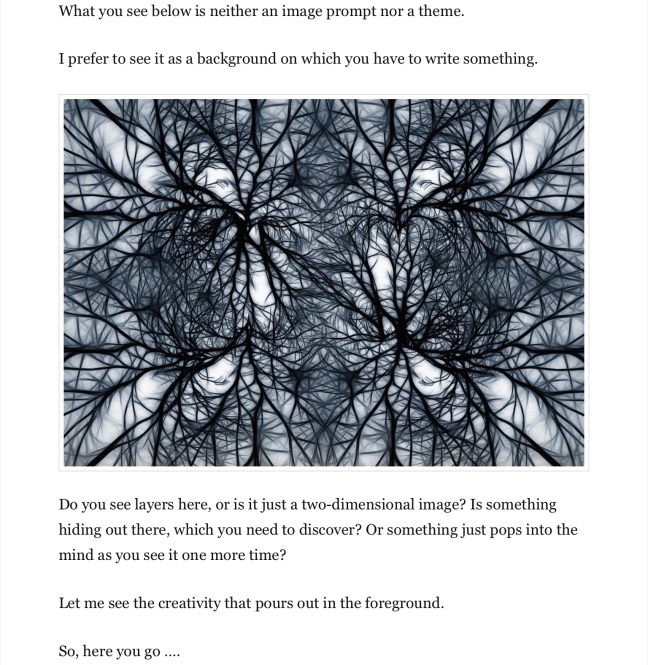 What you see below is neither an image prompt nor a theme.

I prefer to see it as a background on which you have to write something.

Do you see layers here, or is it just a two-dimensional image? Is something hiding out there, which you need to discover? Or something just pops into the mind as you see it one more time?

Let me see the creativity that pours out in the foreground.

So, here you go ....